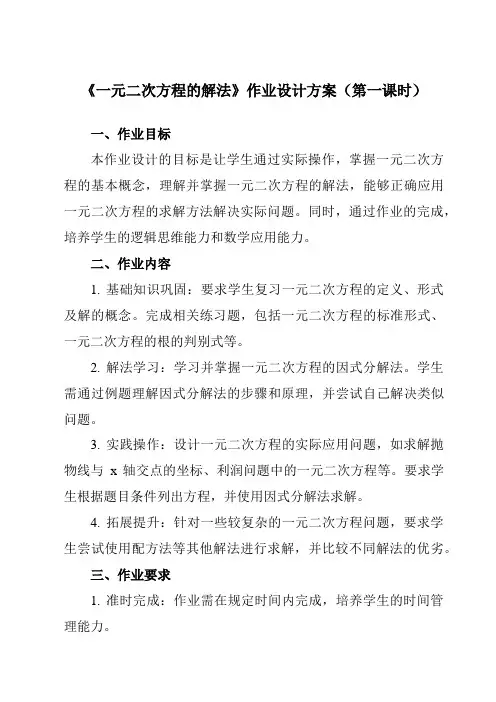 《一元二次方程的解法》作业设计方案（第一课时）

一、作业目标

本作业设计的目标是让学生通过实际操作，掌握一元二次方程的基本概念，理解并掌握一元二次方程的解法，能够正确应用一元二次方程的求解方法解决实际问题。同时，通过作业的完成，培养学生的逻辑思维能力和数学应用能力。

二、作业内容

1. 基础知识巩固：要求学生复习一元二次方程的定义、形式及解的概念。完成相关练习题，包括一元二次方程的标准形式、一元二次方程的根的判别式等。

2. 解法学习：学习并掌握一元二次方程的因式分解法。学生需通过例题理解因式分解法的步骤和原理，并尝试自己解决类似问题。

3. 实践操作：设计一元二次方程的实际应用问题，如求解抛物线与 x 轴交点的坐标、利润问题中的一元二次方程等。要求学生根据题目条件列出方程，并使用因式分解法求解。

4. 拓展提升：针对一些较复杂的一元二次方程问题，要求学生尝试使用配方法等其他解法进行求解，并比较不同解法的优劣。

三、作业要求

1. 准时完成：作业需在规定时间内完成，培养学生的时间管理能力。